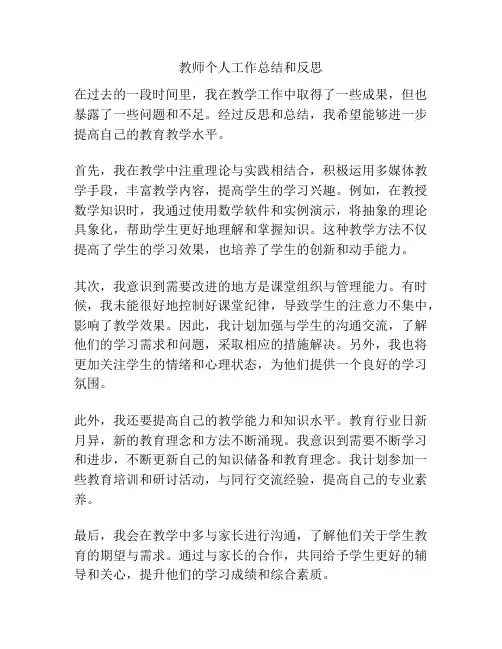 教师个人工作总结和反思

在过去的一段时间里，我在教学工作中取得了一些成果，但也暴露了一些问题和不足。经过反思和总结，我希望能够进一步提高自己的教育教学水平。

首先，我在教学中注重理论与实践相结合，积极运用多媒体教学手段，丰富教学内容，提高学生的学习兴趣。例如，在教授数学知识时，我通过使用数学软件和实例演示，将抽象的理论具象化，帮助学生更好地理解和掌握知识。这种教学方法不仅提高了学生的学习效果，也培养了学生的创新和动手能力。

其次，我意识到需要改进的地方是课堂组织与管理能力。有时候，我未能很好地控制好课堂纪律，导致学生的注意力不集中，影响了教学效果。因此，我计划加强与学生的沟通交流，了解他们的学习需求和问题，采取相应的措施解决。另外，我也将更加关注学生的情绪和心理状态，为他们提供一个良好的学习氛围。

此外，我还要提高自己的教学能力和知识水平。教育行业日新月异，新的教育理念和方法不断涌现。我意识到需要不断学习和进步，不断更新自己的知识储备和教育理念。我计划参加一些教育培训和研讨活动，与同行交流经验，提高自己的专业素养。

最后，我会在教学中多与家长进行沟通，了解他们关于学生教育的期望与需求。通过与家长的合作，共同给予学生更好的辅导和关心，提升他们的学习成绩和综合素质。